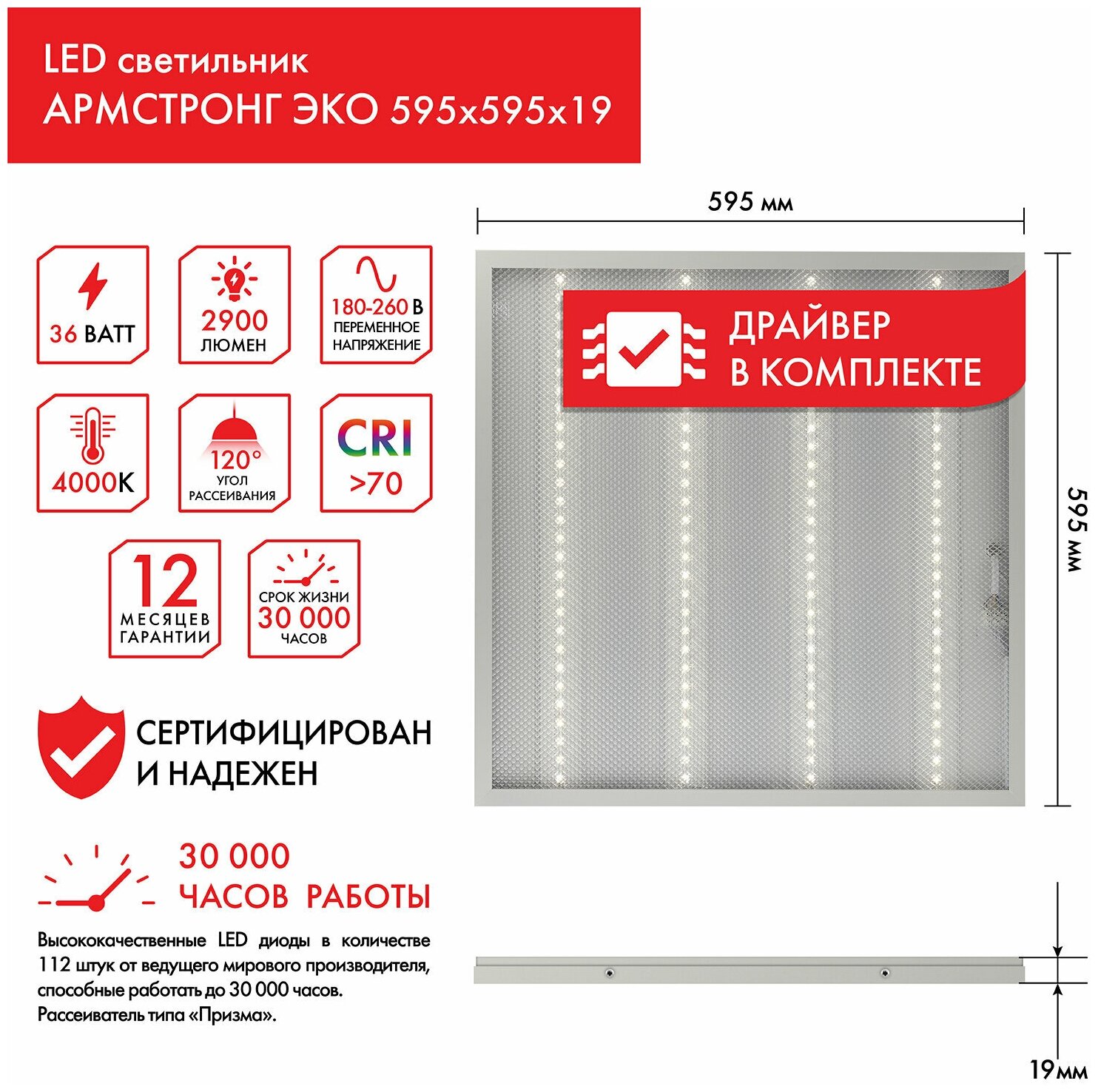 LED светильник
АРМСТРОНГ ЭКО 595х595х19

36 ВАТТ

2900
ЛЮМЕН

180-260 В
ПЕРЕМЕННОЕ
НАПРЯЖЕНИЕ

4000K

120°
УГОЛ
РАССЕИВАНИЯ

CRI
>70

12
МЕСЯЦЕВ
ГАРАНТИИ

СРОК ЖИЗНИ
30 000
ЧАСОВ

СЕРТИФИЦИРОВАН
И НАДЕЖЕН

30 000
ЧАСОВ РАБОТЫ

Высококачественные LED диоды в количестве 112 штук от ведущего мирового производителя, способные работать до 30 000 часов. Рассеиватель типа «Призма».

595 мм

ДРАЙВЕР
В КОМПЛЕКТЕ

595 мм

19мм